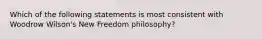 Which of the following statements is most consistent with Woodrow Wilson's New Freedom philosophy?